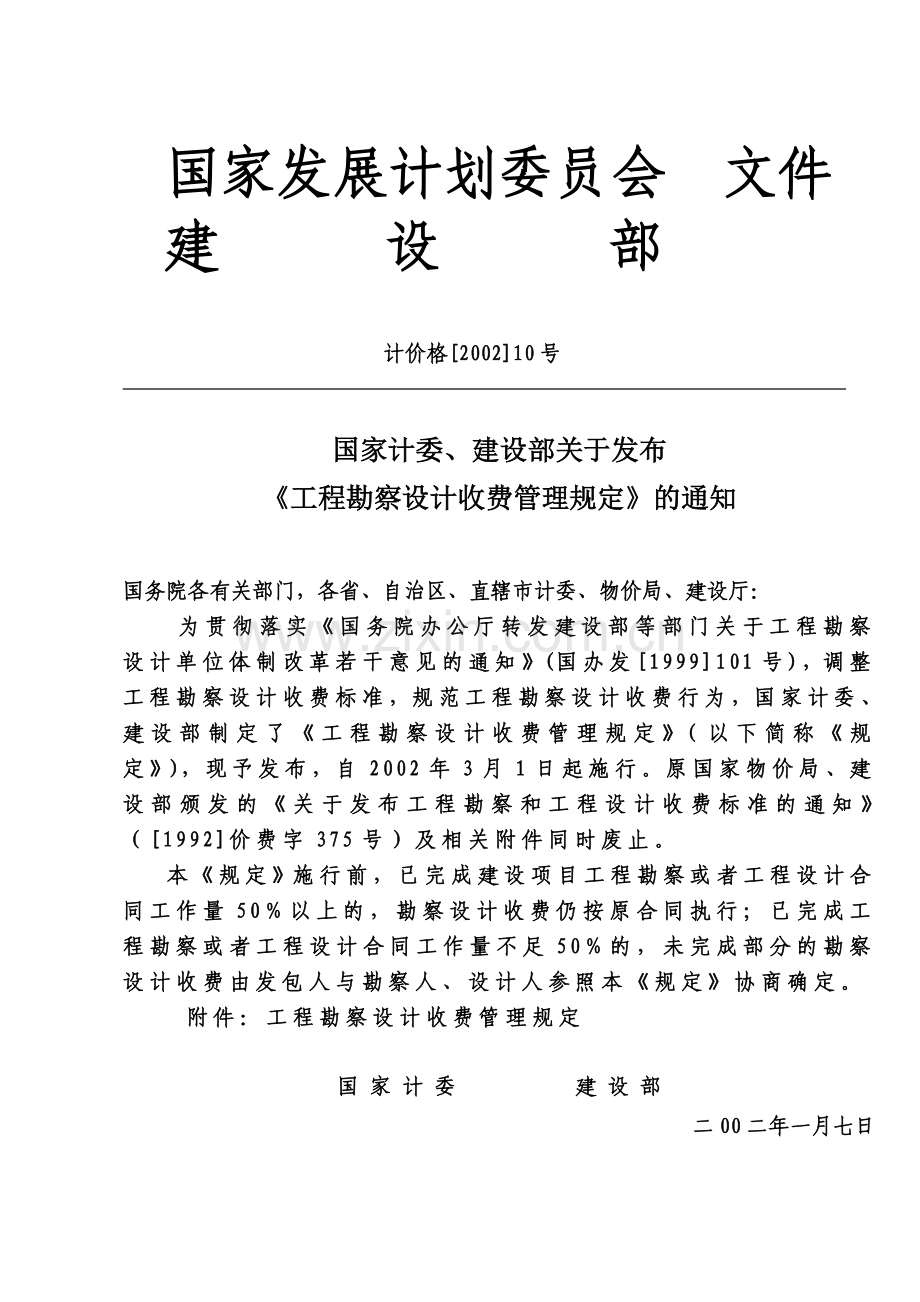 国家发展计划委员会　文件
建　　设　　部

计价格[2002]10号

国家计委、建设部关于发布
《工程勘察设计收费管理规定》的通知

国务院各有关部门，各省、自治区、直辖市计委、物价局、建设厅：

为贯彻落实《国务院办公厅转发建设部等部门关于工程勘察设计单位体制改革若干意见的通知》（国办发[1999]101号），调整工程勘察设计收费标准，规范工程勘察设计收费行为，国家计委、建设部制定了《工程勘察设计收费管理规定》（以下简称《规定》），现予发布，自2002年3月1日起施行。原国家物价局、建设部颁发的《关于发布工程勘察和工程设计收费标准的通知》（[1992]价费字375号）及相关附件同时废止。

本《规定》施行前，已完成建设项目工程勘察或者工程设计合同工作量50%以上的，勘察设计收费仍按原合同执行；已完成工程勘察或者工程设计合同工作量不足50%的，未完成部分的勘察设计收费由发包人与勘察人、设计人参照本《规定》协商确定。

附件：工程勘察设计收费管理规定

国家计委　　建设部

二00二年一月七日